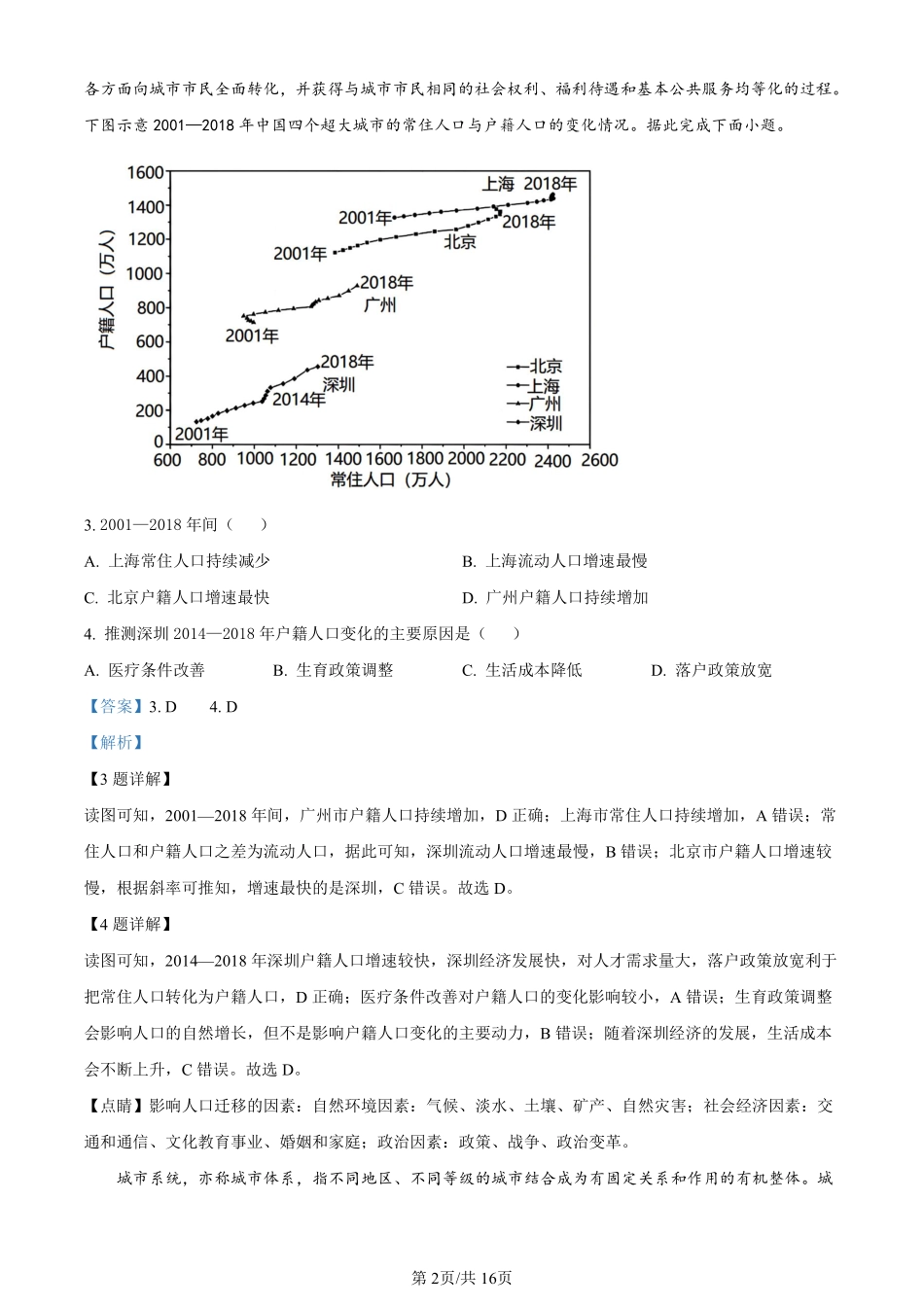 各方面向城市市民全面转化，并获得与城市市民相同的社会权利、福利待遇和基本公共服务均等化的过程。下图示意 2001—2018 年中国四个超大城市的常住人口与户籍人口的变化情况。据此完成下面小题。

1600
1400
1200
1000
800
600
400
200
0
户籍人口（万人）
上海 2018年
2001年
2018年
北京
2001年
2018年
广州
2001年
2018年
深圳
2014年
2001年
北京
上海
广州
深圳
600 800 1000 1200 1400 1600 1800 2000 2200 2400 2600
常住人口（万人）

3. 2001—2018 年间（　　）

A. 上海常住人口持续减少

B. 上海流动人口增速最慢

C. 北京户籍人口增速最快

D. 广州户籍人口持续增加

4. 推测深圳 2014—2018 年户籍人口变化的主要原因是（　　）

A. 医疗条件改善　　B. 生育政策调整　　C. 生活成本降低　　D. 落户政策放宽

【答案】3. D　　4. D

【解析】

【3 题详解】

读图可知，2001—2018 年间，广州市户籍人口持续增加，D 正确；上海市常住人口持续增加，A 错误；常住人口和户籍人口之差为流动人口，据此可知，深圳流动人口增速最慢，B 错误；北京市户籍人口增速较慢，根据斜率可推知，增速最快的是深圳，C 错误。故选 D。

【4 题详解】

读图可知，2014—2018 年深圳户籍人口增速较快，深圳经济发展快，对人才需求量大，落户政策放宽利于把常住人口转化为户籍人口，D 正确；医疗条件改善对户籍人口的变化影响较小，A 错误；生育政策调整会影响人口的自然增长，但不是影响户籍人口变化的主要动力，B 错误；随着深圳经济的发展，生活成本会不断上升，C 错误。故选 D。

【点睛】影响人口迁移的因素：自然环境因素：气候、淡水、土壤、矿产、自然灾害；社会经济因素：交通和通信、文化教育事业、婚姻和家庭；政治因素：政策、战争、政治变革。

城市系统，亦称城市体系，指不同地区、不同等级的城市结合成为有固定关系和作用的有机整体。城

第 2页/共 16页